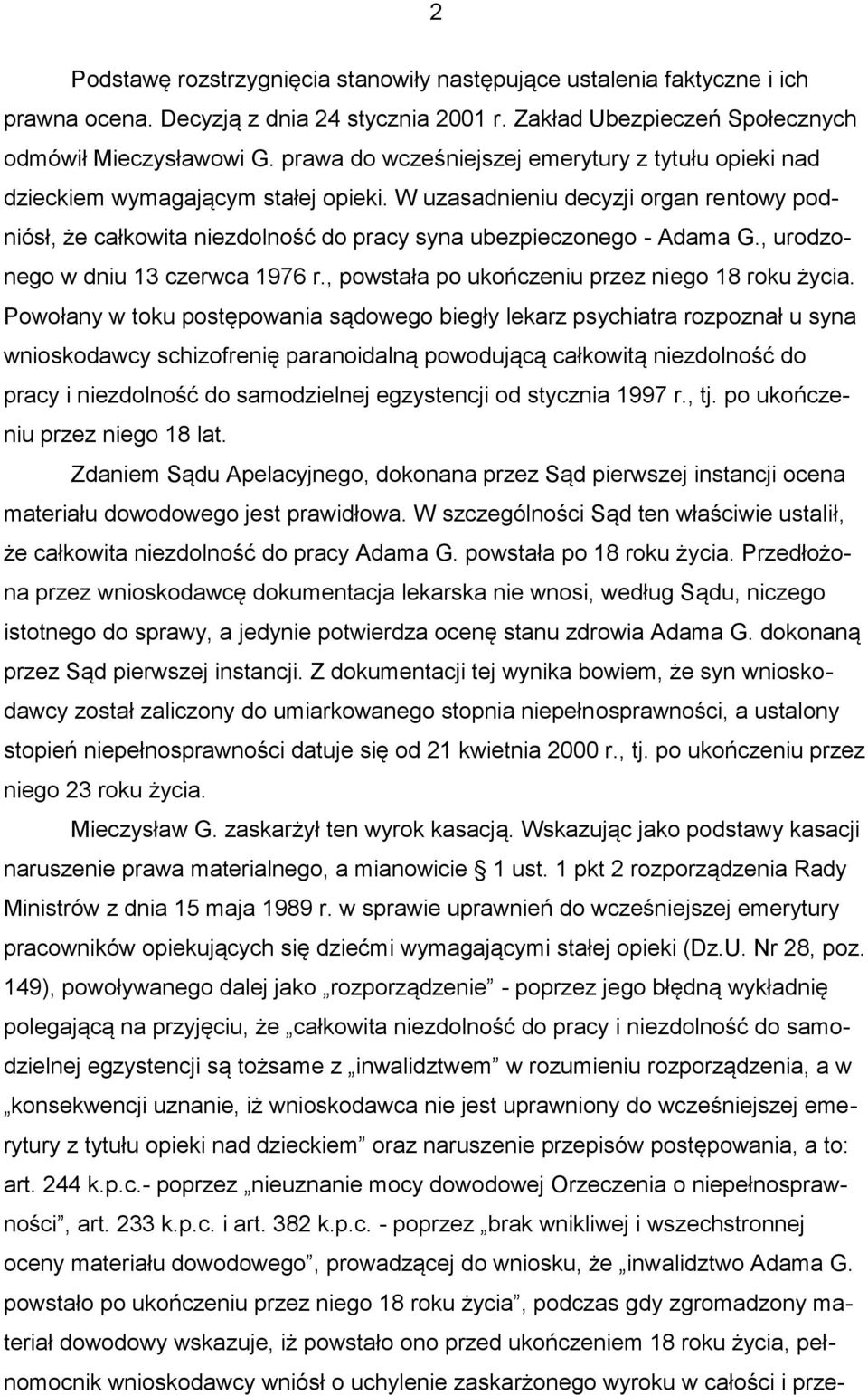 2

Podstawę rozstrzygnięcia stanowiły następujące ustalenia faktyczne i ich prawna ocena. Decyzją z dnia 24 stycznia 2001 r. Zakład Ubezpieczeń Społecznych odmówił Mieczysławowi G. prawa do wcześniejszej emerytury z tytułu opieki nad dzieckiem wymagającym stałej opieki. W uzasadnieniu decyzji organ rentowy podniósł, że całkowita niezdolność do pracy syna ubezpieczonego - Adama G., urodzonego w dniu 13 czerwca 1976 r., powstała po ukończeniu przez niego 18 roku życia. Powołany w toku postępowania sądowego biegły lekarz psychiatra rozpoznał u syna wnioskodawcy schizofrenię paranoidalną powodującą całkowitą niezdolność do pracy i niezdolność do samodzielnej egzystencji od stycznia 1997 r., tj. po ukończeniu przez niego 18 lat.

Zdaniem Sądu Apelacyjnego, dokonana przez Sąd pierwszej instancji ocena materiału dowodowego jest prawidłowa. W szczególności Sąd ten właściwie ustalił, że całkowita niezdolność do pracy Adama G. powstała po 18 roku życia. Przedłożona przez wnioskodawcę dokumentacja lekarska nie wnosi, według Sądu, niczego istotnego do sprawy, a jedynie potwierdza ocenę stanu zdrowia Adama G. dokonaną przez Sąd pierwszej instancji. Z dokumentacji tej wynika bowiem, że syn wnioskodawcy został zaliczony do umiarkowanego stopnia niepełnosprawności, a ustalony stopień niepełnosprawności datuje się od 21 kwietnia 2000 r., tj. po ukończeniu przez niego 23 roku życia.

Mieczysław G. zaskarżył ten wyrok kasacją. Wskazując jako podstawy kasacji naruszenie prawa materialnego, a mianowicie § 1 ust. 1 pkt 2 rozporządzenia Rady Ministrów z dnia 15 maja 1989 r. w sprawie uprawnień do wcześniejszej emerytury pracowników opiekujących się dziećmi wymagającymi stałej opieki (Dz.U. Nr 28, poz. 149), powoływanego dalej jako „rozporządzenie” - poprzez jego błędną wykładnię polegającą na przyjęciu, że „całkowita niezdolność do pracy i niezdolność do samodzielnej egzystencji są tożsame z „inwalidztwem” w rozumieniu rozporządzenia, a w „konsekwencji uznanie, iż wnioskodawca nie jest uprawniony do wcześniejszej emerytury z tytułu opieki nad dzieckiem” oraz naruszenie przepisów postępowania, a to: art. 244 k.p.c.- poprzez „nieuznanie mocy dowodowej Orzeczenia o niepełnosprawności”, art. 233 k.p.c. i art. 382 k.p.c. - poprzez „brak wnikliwej i wszechstronnej oceny materiału dowodowego”, prowadzącej do wniosku, że „inwalidztwo Adama G. powstało po ukończeniu przez niego 18 roku życia”, podczas gdy zgromadzony materiał dowodowy wskazuje, iż powstało ono przed ukończeniem 18 roku życia, pełnomocnik wnioskodawcy wniósł o uchylenie zaskarżonego wyroku w całości i prze-